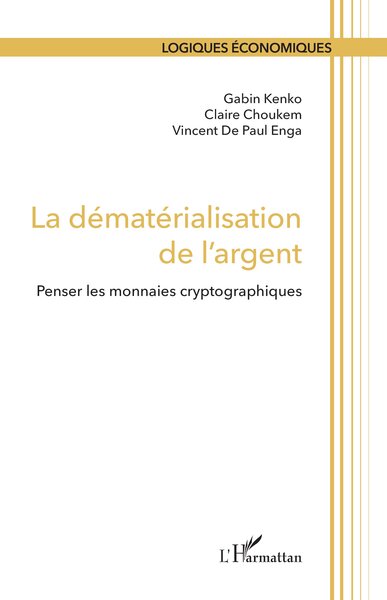 LOGIQUES ÉCONOMIQUES

Gabin Kenko
Claire Choukem
Vincent De Paul Enga

La dématérialisation de l'argent

Penser les monnaies cryptographiques

L'Harmattan